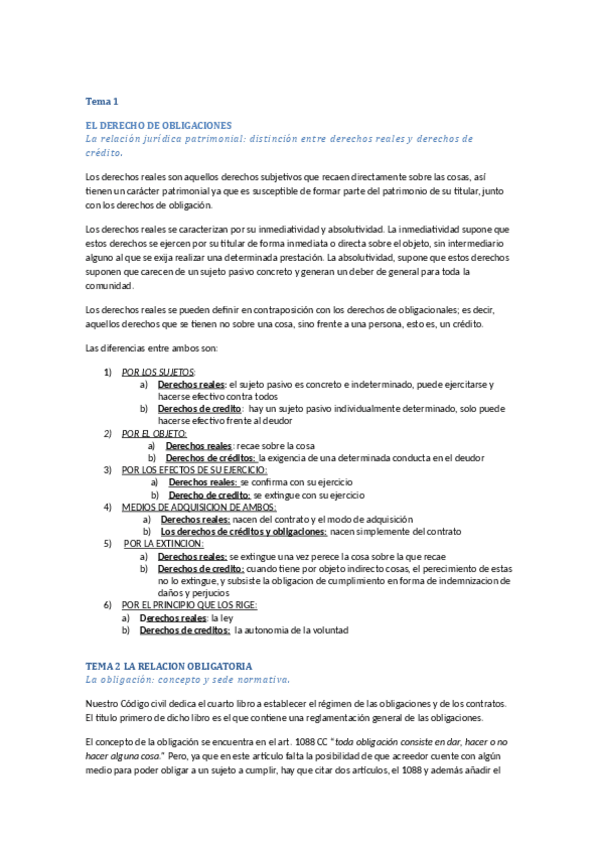 Tema 1

EL DERECHO DE OBLIGACIONES
La relación jurídica patrimonial: distinción entre derechos reales y derechos de crédito.

Los derechos reales son aquellos derechos subjetivos que recaen directamente sobre las cosas, así tienen un carácter patrimonial ya que es susceptible de formar parte del patrimonio de su titular, junto con los derechos de obligación.

Los derechos reales se caracterizan por su inmediatividad y absolutividad. La inmediatividad supone que estos derechos se ejercen por su titular de forma inmediata o directa sobre el objeto, sin intermediario alguno al que se exija realizar una determinada prestación. La absolutividad, supone que estos derechos suponen que carecen de un sujeto pasivo concreto y generan un deber de general para toda la comunidad.

Los derechos reales se pueden definir en contraposición con los derechos de obligacionales; es decir, aquellos derechos que se tienen no sobre una cosa, sino frente a una persona, esto es, un crédito.

Las diferencias entre ambos son:

1) POR LOS SUJETOS:
a) Derechos reales: el sujeto pasivo es concreto e indeterminado, puede ejercitarse y hacerse efectivo contra todos
b) Derechos de credito: hay un sujeto pasivo individualmente determinado, solo puede hacerse efectivo frente al deudor
2) POR EL OBJETO:
a) Derechos reales: recae sobre la cosa
b) Derechos de créditos: la exigencia de una determinada conducta en el deudor
3) POR LOS EFECTOS DE SU EJERCICIO:
a) Derechos reales: se confirma con su ejercicio
b) Derecho de credito: se extingue con su ejercicio
4) MEDIOS DE ADQUISICION DE AMBOS:
a) Derechos reales: nacen del contrato y el modo de adquisición
b) Los derechos de créditos y obligaciones: nacen simplemente del contrato
5) POR LA EXTINCION:
a) Derechos reales: se extingue una vez perece la cosa sobre la que recae
b) Derechos de credito: cuando tiene por objeto indirecto cosas, el perecimiento de estas no lo extingue, y subsiste la obligacion de cumplimiento en forma de indemnizacion de daños y perjucios
6) POR EL PRINCIPIO QUE LOS RIGE:
a) Derechos reales: la ley
b) Derechos de creditos: la autonomia de la voluntad

TEMA 2 LA RELACION OBLIGATORIA
La obligación: concepto y sede normativa.

Nuestro Código civil dedica el cuarto libro a establecer el régimen de las obligaciones y de los contratos. El título primero de dicho libro es el que contiene una reglamentación general de las obligaciones.

El concepto de la obligación se encuentra en el art. 1088 CC "toda obligación consiste en dar, hacer o no hacer alguna cosa." Pero, ya que en este artículo falta la posibilidad de que acreedor cuente con algún medio para poder obligar a un sujeto a cumplir, hay que citar dos artículos, el 1088 y además añadir el